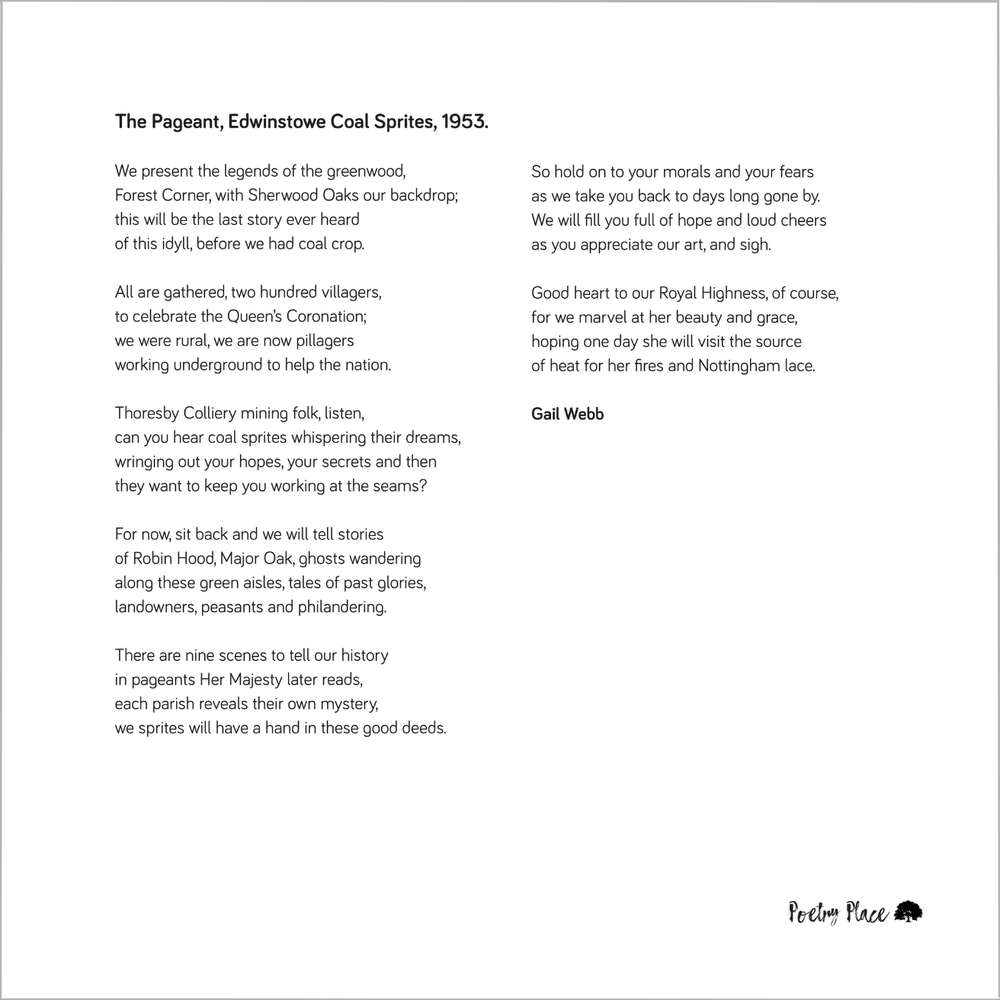 The Pageant, Edwinstowe Coal Sprites, 1953.

We present the legends of the greenwood,
Forest Corner, with Sherwood Oaks our backdrop;
this will be the last story ever heard
of this idyll, before we had coal crop.

All are gathered, two hundred villagers,
to celebrate the Queen's Coronation;
we were rural, we are now pillagers
working underground to help the nation.

Thoresby Colliery mining folk, listen,
can you hear coal sprites whispering their dreams,
wringing out your hopes, your secrets and then
they want to keep you working at the seams?

For now, sit back and we will tell stories
of Robin Hood, Major Oak, ghosts wandering
along these green aisles, tales of past glories,
landowners, peasants and philandering.

There are nine scenes to tell our history
in pageants Her Majesty later reads,
each parish reveals their own mystery,
we sprites will have a hand in these good deeds.

So hold on to your morals and your fears
as we take you back to days long gone by.
We will fill you full of hope and loud cheers
as you appreciate our art, and sigh.

Good heart to our Royal Highness, of course,
for we marvel at her beauty and grace,
hoping one day she will visit the source
of heat for her fires and Nottingham lace.

Gail Webb

Poetry Place